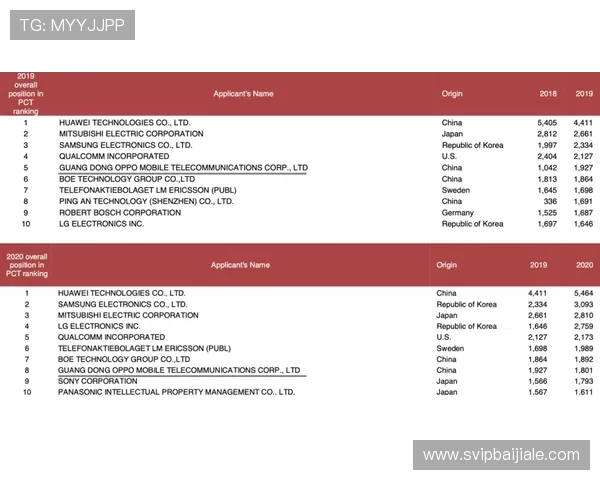 TG: MYYJJPP

| 2019 overall position in PCT ranking | Applicant's Name | Origin | 2018 | 2019 |
|---|---|---|---|---|
| 1 | HUAWEI TECHNOLOGIES CO., LTD. | China | 5,405 | 4,411 |
| 2 | MITSUBISHI ELECTRIC CORPORATION | Japan | 2,812 | 2,661 |
| 3 | SAMSUNG ELECTRONICS CO., LTD. | Republic of Korea | 1,997 | 2,334 |
| 4 | QUALCOMM INCORPORATED | U.S. | 2,404 | 2,127 |
| 5 | GUANG DONG OPPO MOBILE TELECOMMUNICATIONS CORP., LTD | China | 1,042 | 1,927 |
| 6 | BOE TECHNOLOGY GROUP CO.,LTD | China | 1,813 | 1,864 |
| 7 | TELEFONAKTIEBOLAGET LM ERICSSON (PUBL) | Sweden | 1,645 | 1,698 |
| 8 | PING AN TECHNOLOGY (SHENZHEN) CO., LTD. | China | 336 | 1,691 |
| 9 | ROBERT BOSCH CORPORATION | Germany | 1,525 | 1,687 |
| 10 | LG ELECTRONICS INC. | Republic of Korea | 1,697 | 1,646 |

| 2020 overall position in PCT ranking | Applicant's Name | Origin | 2019 | 2020 |
|---|---|---|---|---|
| 1 | HUAWEI TECHNOLOGIES CO., LTD. | China | 4,411 | 5,464 |
| 2 | SAMSUNG ELECTRONICS CO., LTD. | Republic of Korea | 2,334 | 3,093 |
| 3 | MITSUBISHI ELECTRIC CORPORATION | Japan | 2,661 | 2,810 |
| 4 | LG ELECTRONICS INC. | Republic of Korea | 1,646 | 2,759 |
| 5 | QUALCOMM INCORPORATED | U.S. | 2,127 | 2,173 |
| 6 | TELEFONAKTIEBOLAGET LM ERICSSON (PUBL) | Sweden | 1,698 | 1,989 |
| 7 | BOE TECHNOLOGY GROUP CO.,LTD | China | 1,864 | 1,892 |
| 8 | GUANG DONG OPPO MOBILE TELECOMMUNICATIONS CORP., LTD | China | 1,927 | 1,801 |
| 9 | SONY CORPORATION | Japan | 1,566 | 1,793 |
| 10 | PANASONIC INTELLECTUAL PROPERTY MANAGEMENT CO., LTD. | Japan | 1,567 | 1,611 |

www.svipbaijiale.com